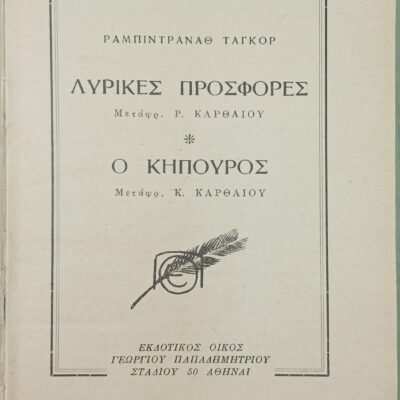 ΡΑΜΠΙΝΤΡΑΝΑΘ ΤΑΓΚΟΡ

ΛΥΡΙΚΕΣ ΠΡΟΣΦΟΡΕΣ

Μετάφρ. Ρ. ΚΑΡΘΑΙΟΥ

*

Ο ΚΗΠΟΥΡΟΣ

Μετάφρ. Κ. ΚΑΡΘΑΙΟΥ

ΕΚΔΟΤΙΚΟΣ ΟΙΚΟΣ
ΓΕΩΡΓΙΟΥ ΠΑΠΑΔΗΜΗΤΡΙΟΥ
ΣΤΑΔΙΟΥ 50 ΑΘΗΝΑΙ